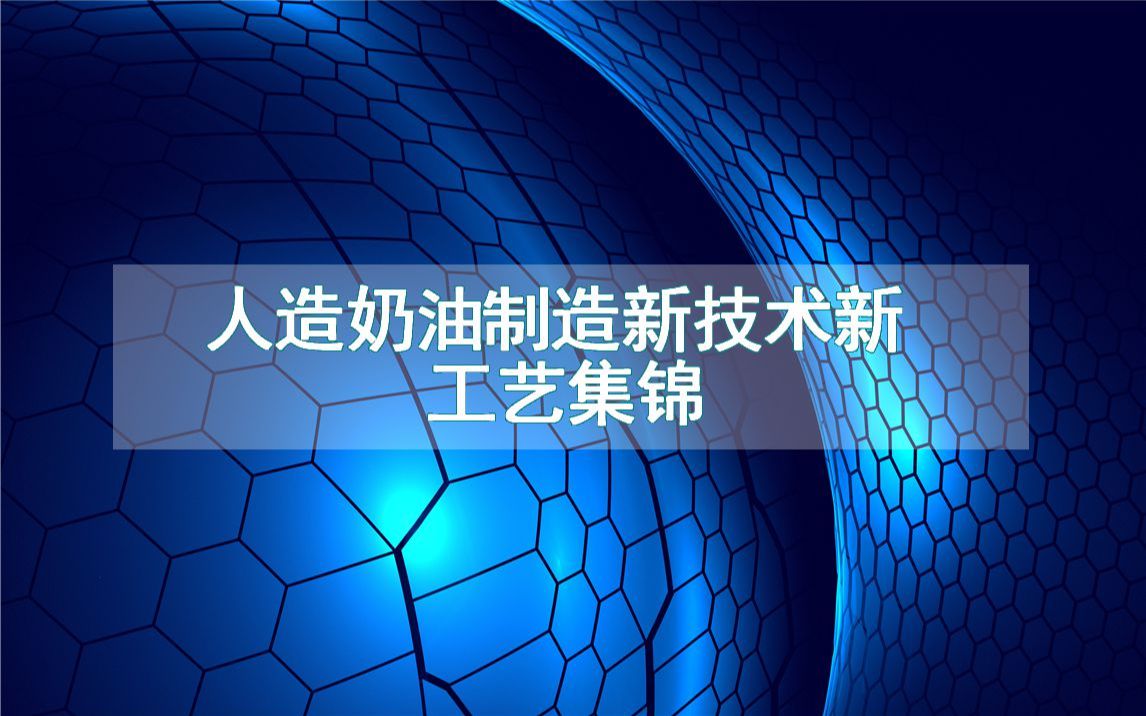 人造奶油制造新技术新工艺集锦